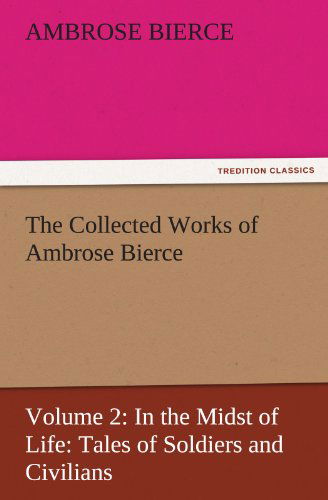 AMBROSE BIERCE

TREDITION CLASSICS

The Collected Works of Ambrose Bierce

Volume 2: In the Midst of Life: Tales of Soldiers and Civilians